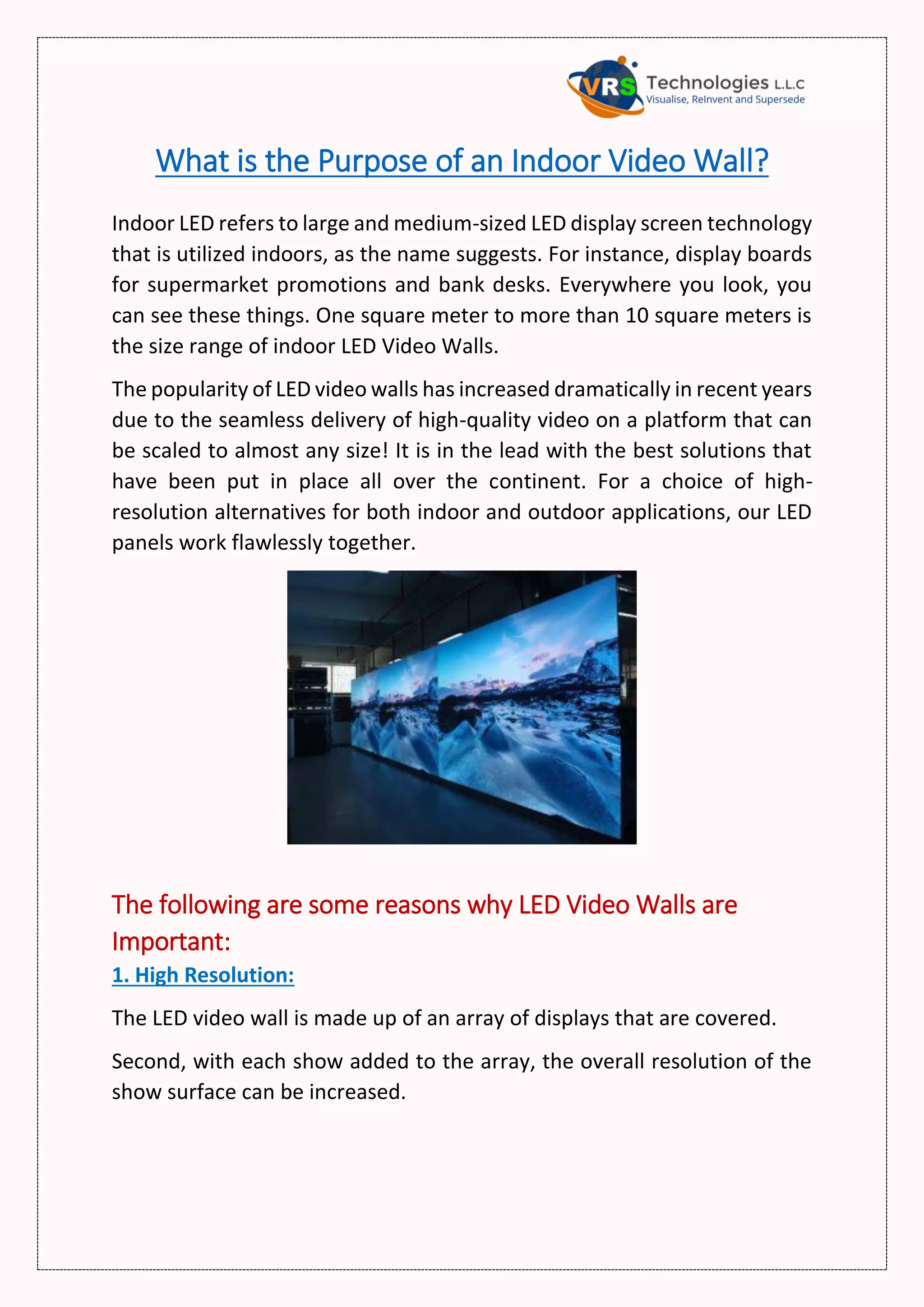 VRS Technologies L.L.C
Visualise, ReInvent and Supersede

What is the Purpose of an Indoor Video Wall?

Indoor LED refers to large and medium-sized LED display screen technology that is utilized indoors, as the name suggests. For instance, display boards for supermarket promotions and bank desks. Everywhere you look, you can see these things. One square meter to more than 10 square meters is the size range of indoor LED Video Walls.

The popularity of LED video walls has increased dramatically in recent years due to the seamless delivery of high-quality video on a platform that can be scaled to almost any size! It is in the lead with the best solutions that have been put in place all over the continent. For a choice of high-resolution alternatives for both indoor and outdoor applications, our LED panels work flawlessly together.

The following are some reasons why LED Video Walls are Important:

1. High Resolution:

The LED video wall is made up of an array of displays that are covered.

Second, with each show added to the array, the overall resolution of the show surface can be increased.